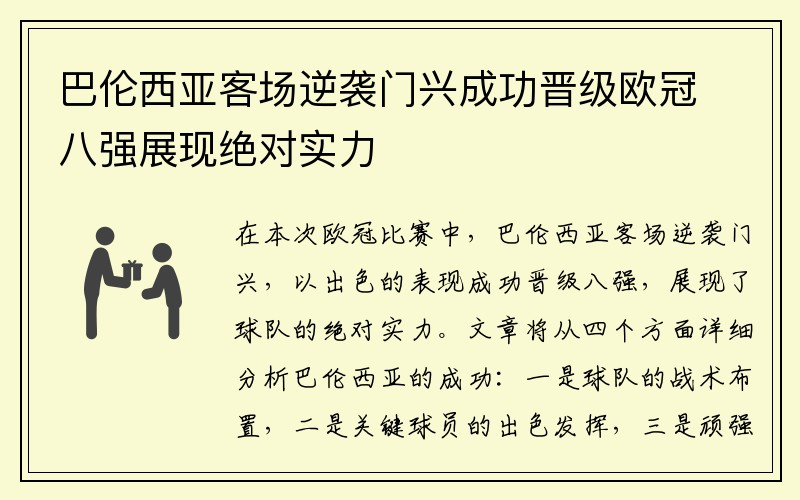 巴伦西亚客场逆袭门兴成功晋级欧冠八强展现绝对实力

在本次欧冠比赛中，巴伦西亚客场逆袭门兴，以出色的表现成功晋级八强，展现了球队的绝对实力。文章将从四个方面详细分析巴伦西亚的成功：一是球队的战术布置，二是关键球员的出色发挥，三是顽强